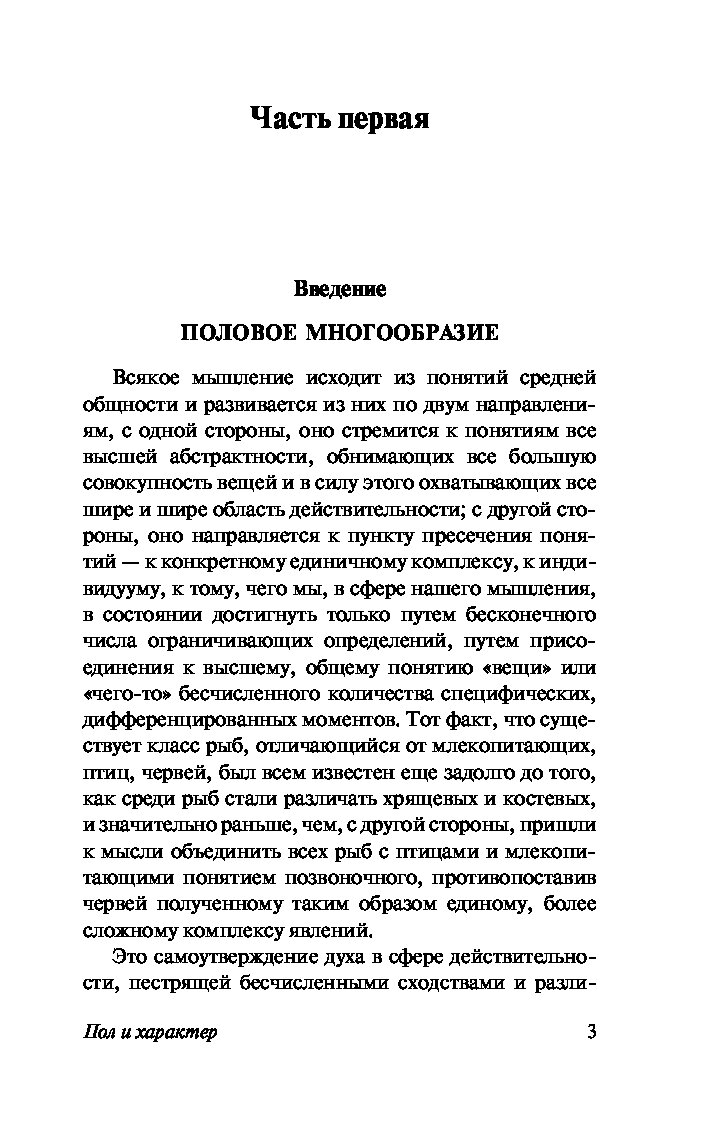 Часть первая

Введение

ПОЛОВОЕ МНОГООБРАЗИЕ

Всякое мышление исходит из понятий средней общности и развивается из них по двум направлениям, с одной стороны, оно стремится к понятиям все высшей абстрактности, обнимающих все большую совокупность вещей и в силу этого охватывающих все шире и шире область действительности; с другой стороны, оно направляется к пункту пресечения понятий — к конкретному единичному комплексу, к индивидууму, к тому, чего мы, в сфере нашего мышления, в состоянии достигнуть только путем бесконечного числа ограничивающих определений, путем присоединения к высшему, общему понятию «вещи» или «чего-то» бесчисленного количества специфических, дифференцированных моментов. Тот факт, что существует класс рыб, отличающийся от млекопитающих, птиц, червей, был всем известен еще задолго до того, как среди рыб стали различать хрящевых и костевых, и значительно раньше, чем, с другой стороны, пришли к мысли объединить всех рыб с птицами и млекопитающими понятием позвоночного, противопоставив червей полученному таким образом единому, более сложному комплексу явлений.

Это самоутверждение духа в сфере действительности, пестрящей бесчисленными сходствами и разли-

Пол и характер

3